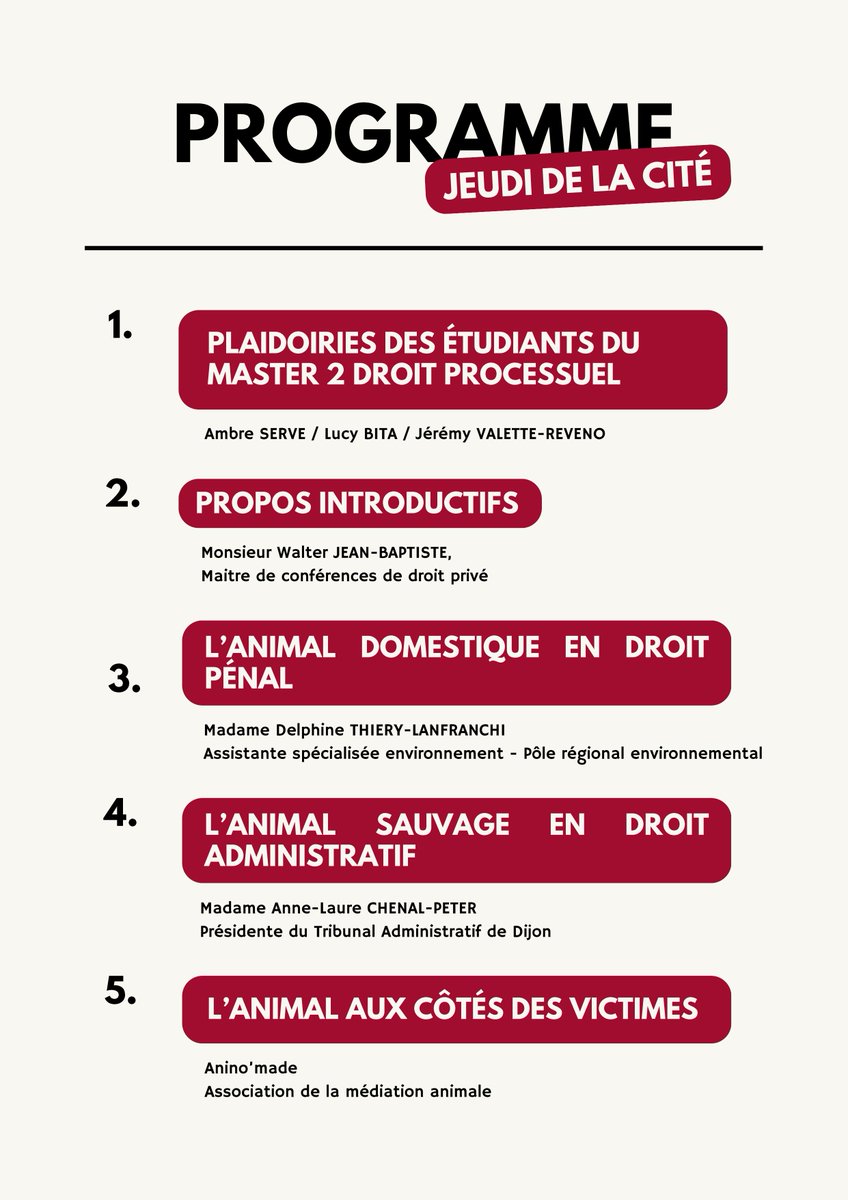 PROGRAMME
JEUDI DE LA CITÉ

1.
PLAIDOIRIES DES ÉTUDIANTS DU MASTER 2 DROIT PROCESSUEL

Ambre SERVE / Lucy BITA / Jérémy VALETTE-REVENO

2.
PROPOS INTRODUCTIFS

Monsieur Walter JEAN-BAPTISTE,
Maitre de conférences de droit privé

3.
L'ANIMAL DOMESTIQUE EN DROIT PÉNAL

Madame Delphine THIERY-LANFRANCHI
Assistante spécialisée environnement - Pôle régional environnemental

4.
L'ANIMAL SAUVAGE EN DROIT ADMINISTRATIF

Madame Anne-Laure CHENAL-PETER
Présidente du Tribunal Administratif de Dijon

5.
L'ANIMAL AUX CÔTÉS DES VICTIMES

Anino'made
Association de la médiation animale